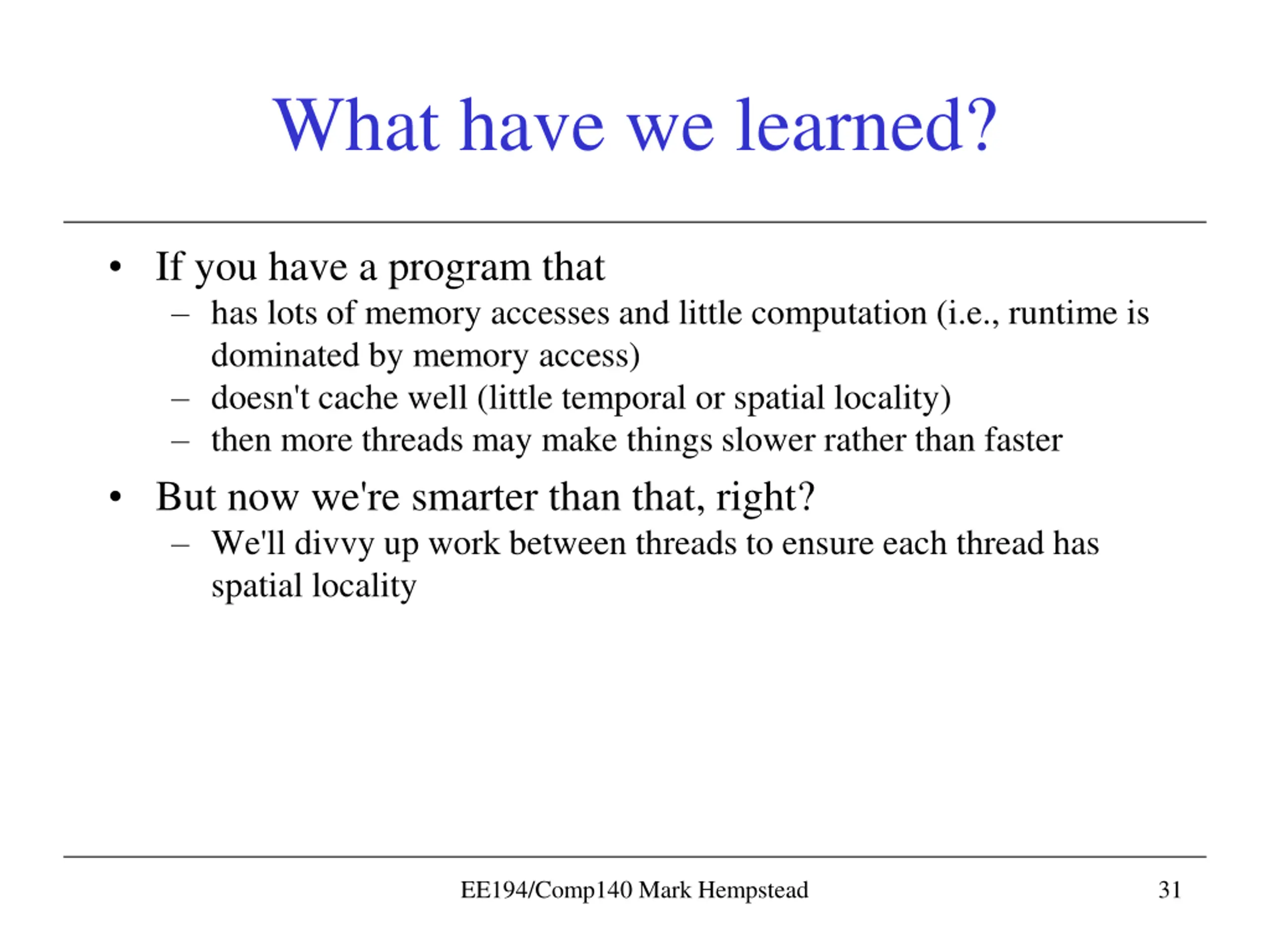 What have we learned?

• If you have a program that
– has lots of memory accesses and little computation (i.e., runtime is dominated by memory access)
– doesn't cache well (little temporal or spatial locality)
– then more threads may make things slower rather than faster

• But now we're smarter than that, right?
– We'll divvy up work between threads to ensure each thread has spatial locality

EE194/Comp140 Mark Hempstead

31